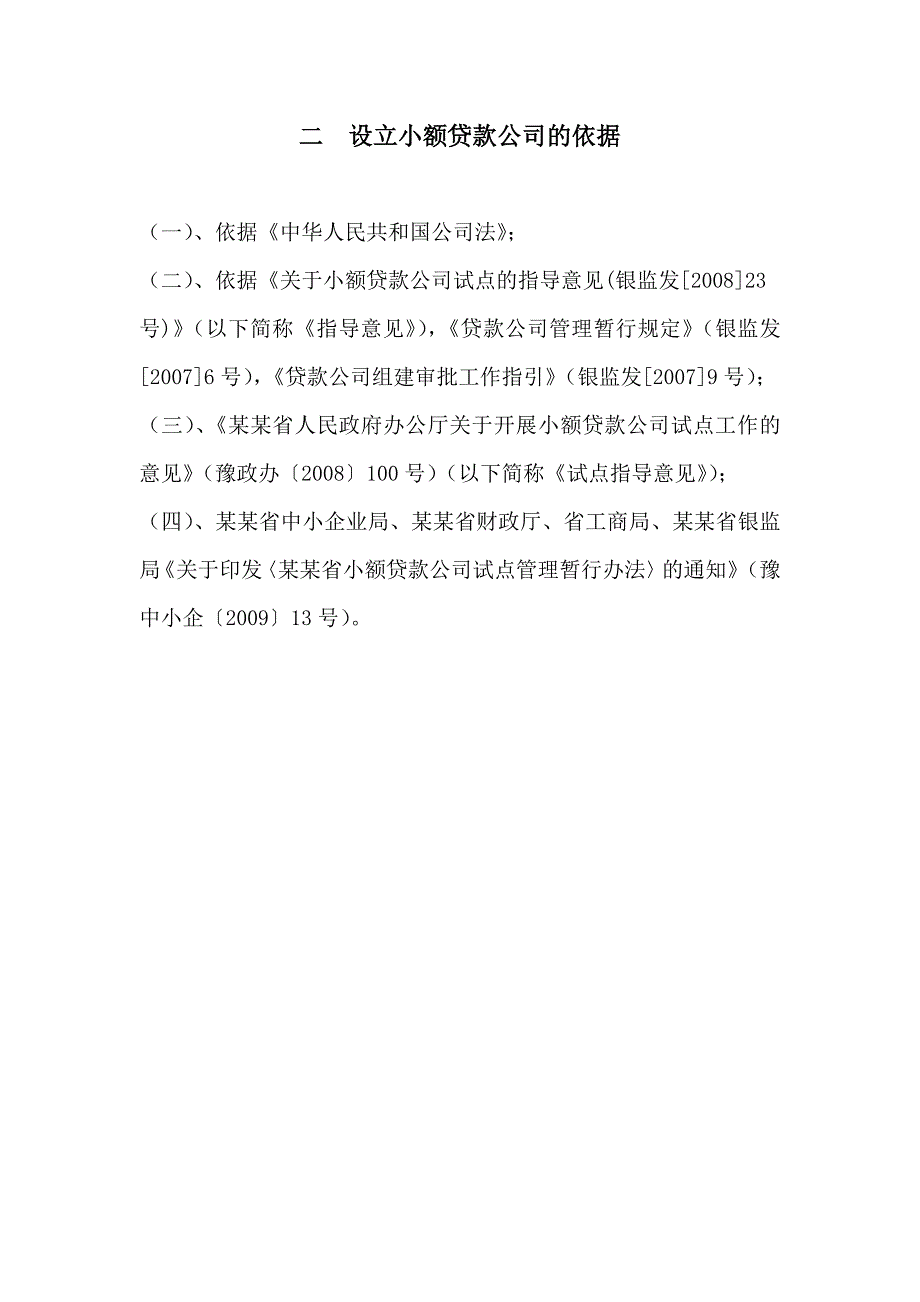 二　设立小额贷款公司的依据

（一）、依据《中华人民共和国公司法》；

（二）、依据《关于小额贷款公司试点的指导意见(银监发[2008]23号)》（以下简称《指导意见》），《贷款公司管理暂行规定》（银监发[2007]6号），《贷款公司组建审批工作指引》（银监发[2007]9号）；

（三）、《某某省人民政府办公厅关于开展小额贷款公司试点工作的意见》（豫政办〔2008〕100号）（以下简称《试点指导意见》）；

（四）、某某省中小企业局、某某省财政厅、省工商局、某某省银监局《关于印发〈某某省小额贷款公司试点管理暂行办法〉的通知》（豫中小企〔2009〕13号）。